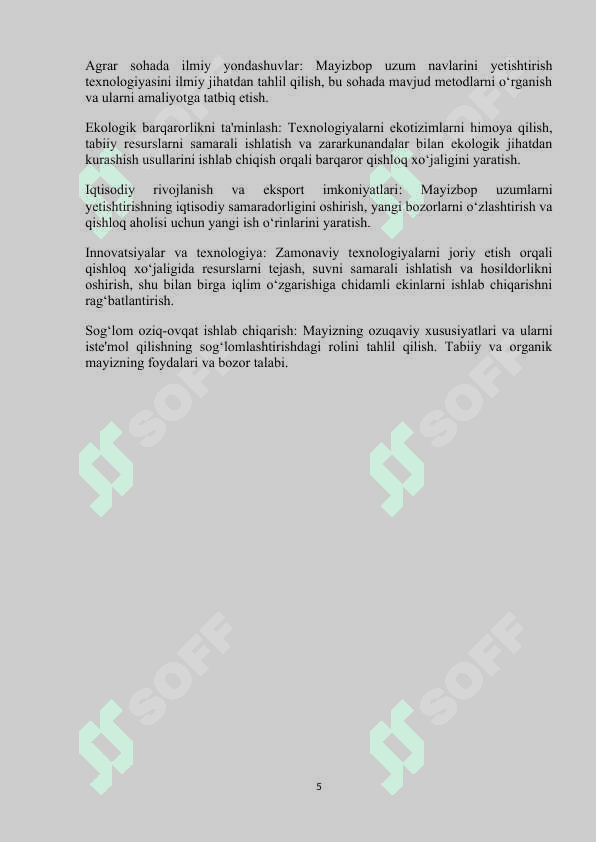 Agrar sohada ilmiy yondashuvlar: Mayizbop uzum navlarini yetishtirish texnologiyasini ilmiy jihatdan tahlil qilish, bu sohada mavjud metodlarni o‘rganish va ularni amaliyotga tatbiq etish.

Ekologik barqarorlikni ta'minlash: Texnologiyalarni ekotizimlarni himoya qilish, tabiiy resurslarni samarali ishlatish va zararkunandalar bilan ekologik jihatdan kurashish usullarini ishlab chiqish orqali barqaror qishloq xo‘jaligini yaratish.

Iqtisodiy rivojlanish va eksport imkoniyatlari: Mayizbop uzumlarni yetishtirishning iqtisodiy samaradorligini oshirish, yangi bozorlarni o‘zlashtirish va qishloq aholisi uchun yangi ish o‘rinlarini yaratish.

Innovatsiyalar va texnologiya: Zamonaviy texnologiyalarni joriy etish orqali qishloq xo‘jaligida resurslarni tejash, suvni samarali ishlatish va hosildorlikni oshirish, shu bilan birga iqlim o‘zgarishiga chidamli ekinlarni ishlab chiqarishni rag‘batlantirish.

Sog‘lom oziq-ovqat ishlab chiqarish: Mayizning ozuqaviy xususiyatlari va ularni iste'mol qilishning sog‘lomlashtirishdagi rolini tahlil qilish. Tabiiy va organik mayizning foydalari va bozor talabi.

SOFF SOFF SOFF SOFF SOFF SOFF

5